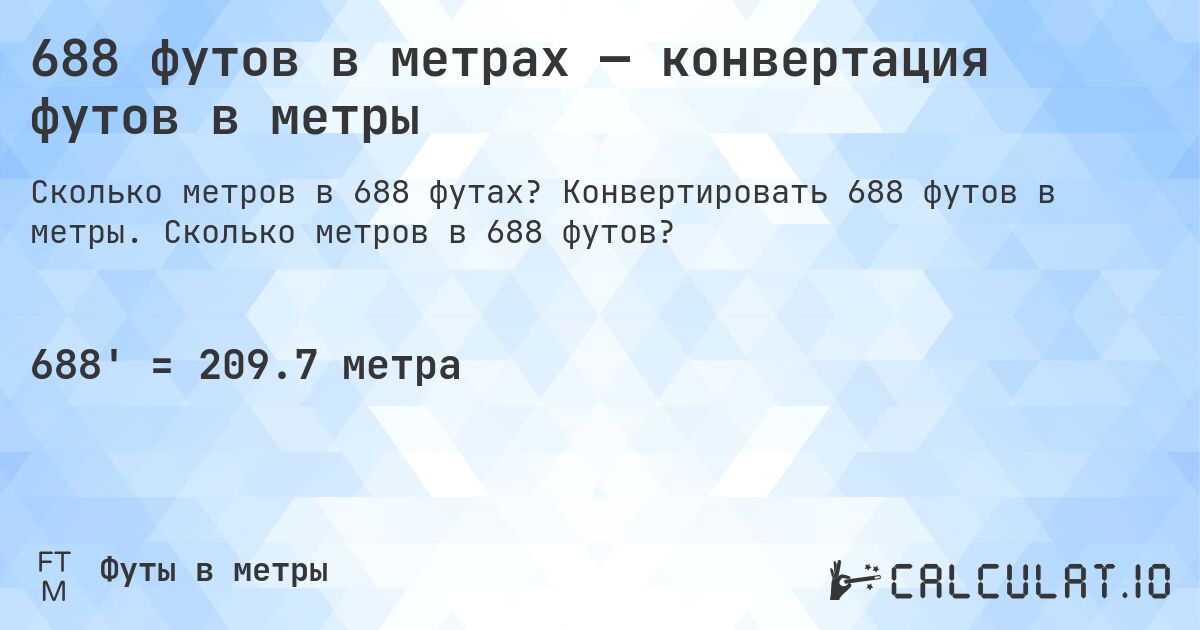 688 футов в метрах — конвертация футов в метры

Сколько метров в 688 футах? Конвертировать 688 футов в метры. Сколько метров в 688 футов?

688' = 209.7 метра

FT
M
Футы в метры

CALCULAT.IO